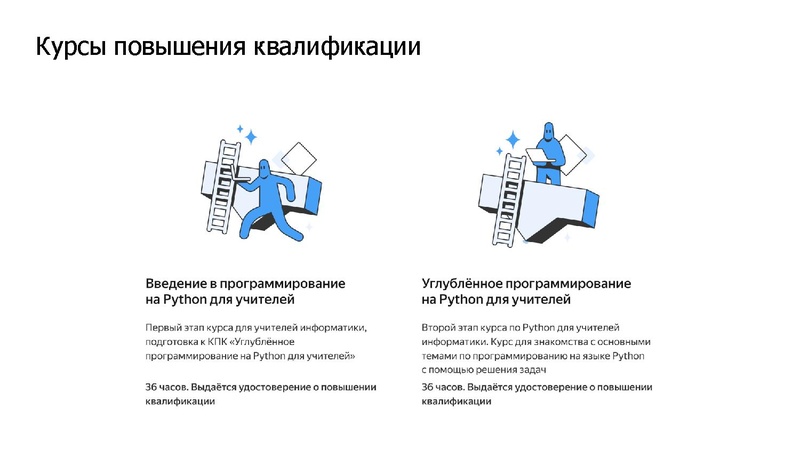 Курсы повышения квалификации

Введение в программирование на Python для учителей

Первый этап курса для учителей информатики, подготовка к КПК «Углублённое программирование на Python для учителей»

36 часов. Выдаётся удостоверение о повышении квалификации

Углублённое программирование на Python для учителей

Второй этап курса по Python для учителей информатики. Курс для знакомства с основными темами по программированию на языке Python с помощью решения задач

36 часов. Выдаётся удостоверение о повышении квалификации